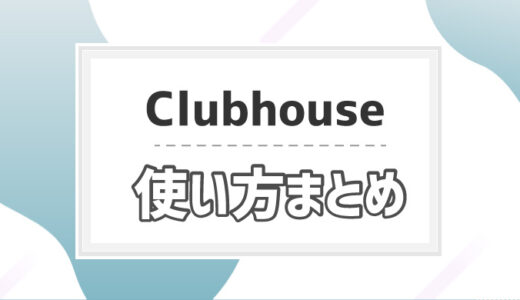 Clubhouse

使い方まとめ